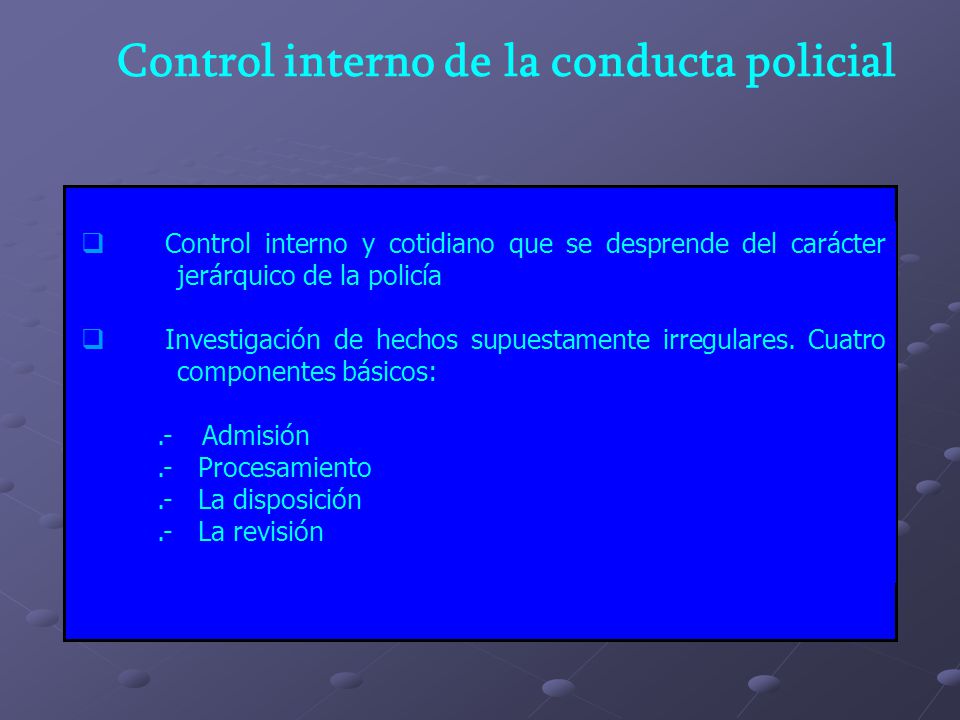 Control interno de la conducta policial

❑ Control interno y cotidiano que se desprende del carácter jerárquico de la policía

❑ Investigación de hechos supuestamente irregulares. Cuatro componentes básicos:

.- Admisión
.- Procesamiento
.- La disposición
.- La revisión